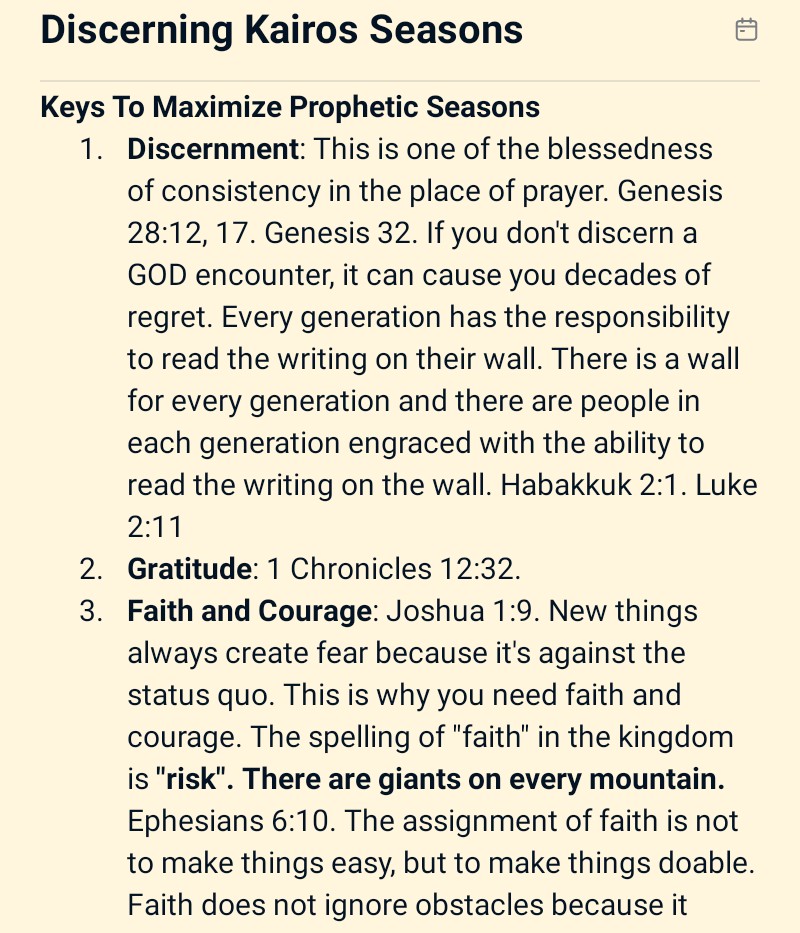 Discerning Kairos Seasons

Keys To Maximize Prophetic Seasons

1. Discernment: This is one of the blessedness of consistency in the place of prayer. Genesis 28:12, 17. Genesis 32. If you don't discern a GOD encounter, it can cause you decades of regret. Every generation has the responsibility to read the writing on their wall. There is a wall for every generation and there are people in each generation engraced with the ability to read the writing on the wall. Habakkuk 2:1. Luke 2:11
2. Gratitude: 1 Chronicles 12:32.
3. Faith and Courage: Joshua 1:9. New things always create fear because it's against the status quo. This is why you need faith and courage. The spelling of "faith" in the kingdom is "risk". There are giants on every mountain. Ephesians 6:10. The assignment of faith is not to make things easy, but to make things doable. Faith does not ignore obstacles because it